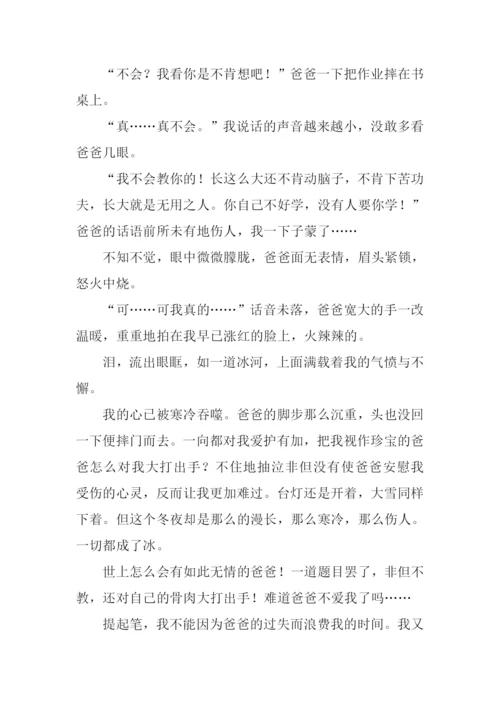 “不会？我看你是不肯想吧！”爸爸一下把作业摔在书桌上。

“真……真不会。”我说话的声音越来越小，没敢多看爸爸几眼。

“我不会教你的！长这么大还不肯动脑子，不肯下苦功夫，长大就是无用之人。你自己不好学，没有人要你学！”爸爸的话语前所未有地伤人，我一下子蒙了……

不知不觉，眼中微微朦胧，爸爸面无表情，眉头紧锁，怒火中烧。

“可……可我真的……”话音未落，爸爸宽大的手一改温暖，重重地拍在我早已涨红的脸上，火辣辣的。

泪，流出眼眶，如一道冰河，上面满载着我的气愤与不懈。

我的心已被寒冷吞噬。爸爸的脚步那么沉重，头也没回一下便摔门而去。一向都对我爱护有加，把我视作珍宝的爸爸怎么对我大打出手？不住地抽泣非但没有使爸爸安慰我受伤的心灵，反而让我更加难过。台灯还是开着，大雪同样下着。但这个冬夜却是那么的漫长，那么寒冷，那么伤人。一切都成了冰。

世上怎么会有如此无情的爸爸！一道题目罢了，非但不教，还对自己的骨肉大打出手！难道爸爸不爱我了吗……

提起笔，我不能因为爸爸的过失而浪费我的时间。我又